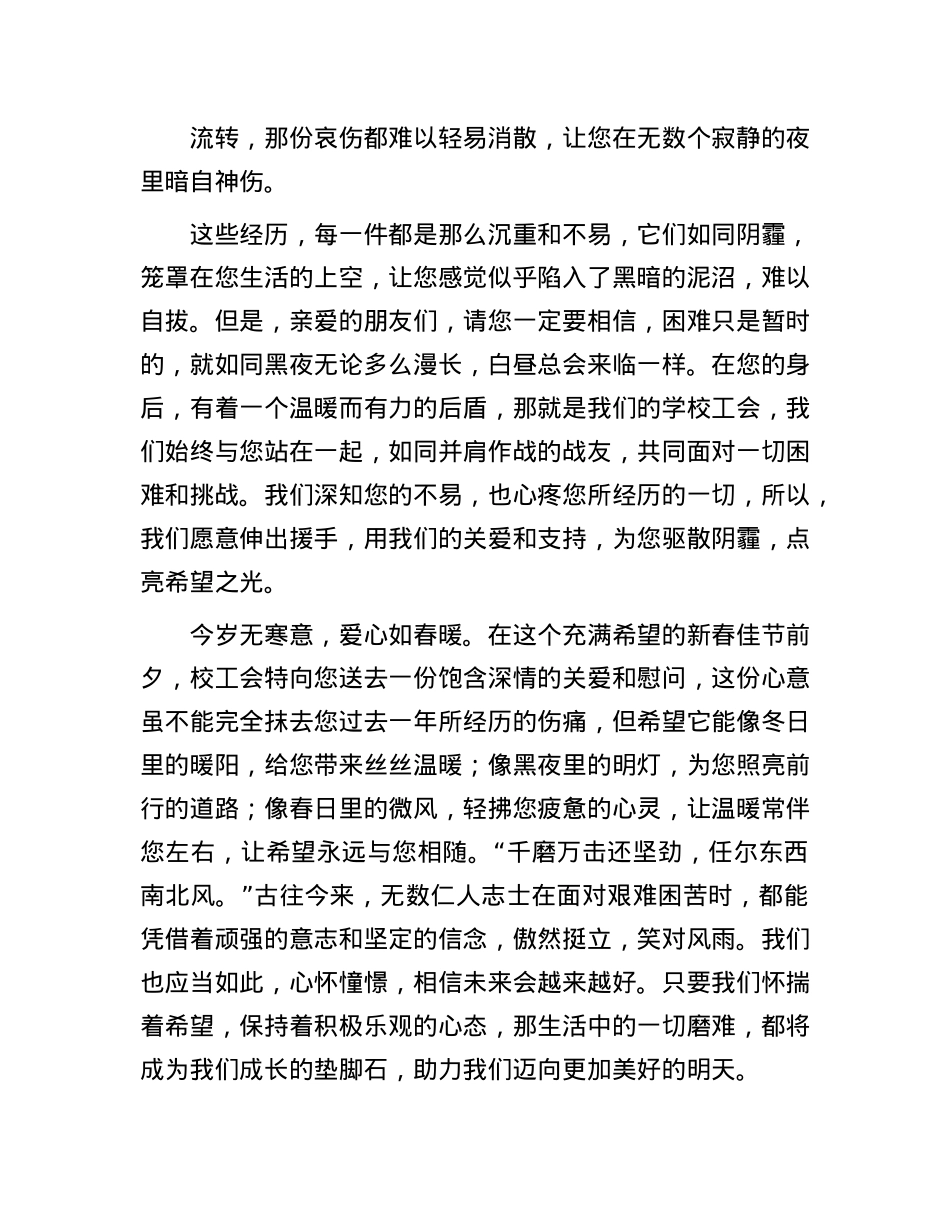 流转，那份哀伤都难以轻易消散，让您在无数个寂静的夜里暗自神伤。

这些经历，每一件都是那么沉重和不易，它们如同阴霾，笼罩在您生活的上空，让您感觉似乎陷入了黑暗的泥沼，难以自拔。但是，亲爱的朋友们，请您一定要相信，困难只是暂时的，就如同黑夜无论多么漫长，白昼总会来临一样。在您的身后，有着一个温暖而有力的后盾，那就是我们的学校工会，我们始终与您站在一起，如同并肩作战的战友，共同面对一切困难和挑战。我们深知您的不易，也心疼您所经历的一切，所以，我们愿意伸出援手，用我们的关爱和支持，为您驱散阴霾，点亮希望之光。

今岁无寒意，爱心如春暖。在这个充满希望的新春佳节前夕，校工会特向您送去一份饱含深情的关爱和慰问，这份心意虽不能完全抹去您过去一年所经历的伤痛，但希望它能像冬日里的暖阳，给您带来丝丝温暖；像黑夜里的明灯，为您照亮前行的道路；像春日里的微风，轻拂您疲惫的心灵，让温暖常伴您左右，让希望永远与您相随。“千磨万击还坚劲，任尔东西南北风。”古往今来，无数仁人志士在面对艰难困苦时，都能凭借着顽强的意志和坚定的信念，傲然挺立，笑对风雨。我们也应当如此，心怀憧憬，相信未来会越来越好。只要我们怀揣着希望，保持着积极乐观的心态，那生活中的一切磨难，都将成为我们成长的垫脚石，助力我们迈向更加美好的明天。